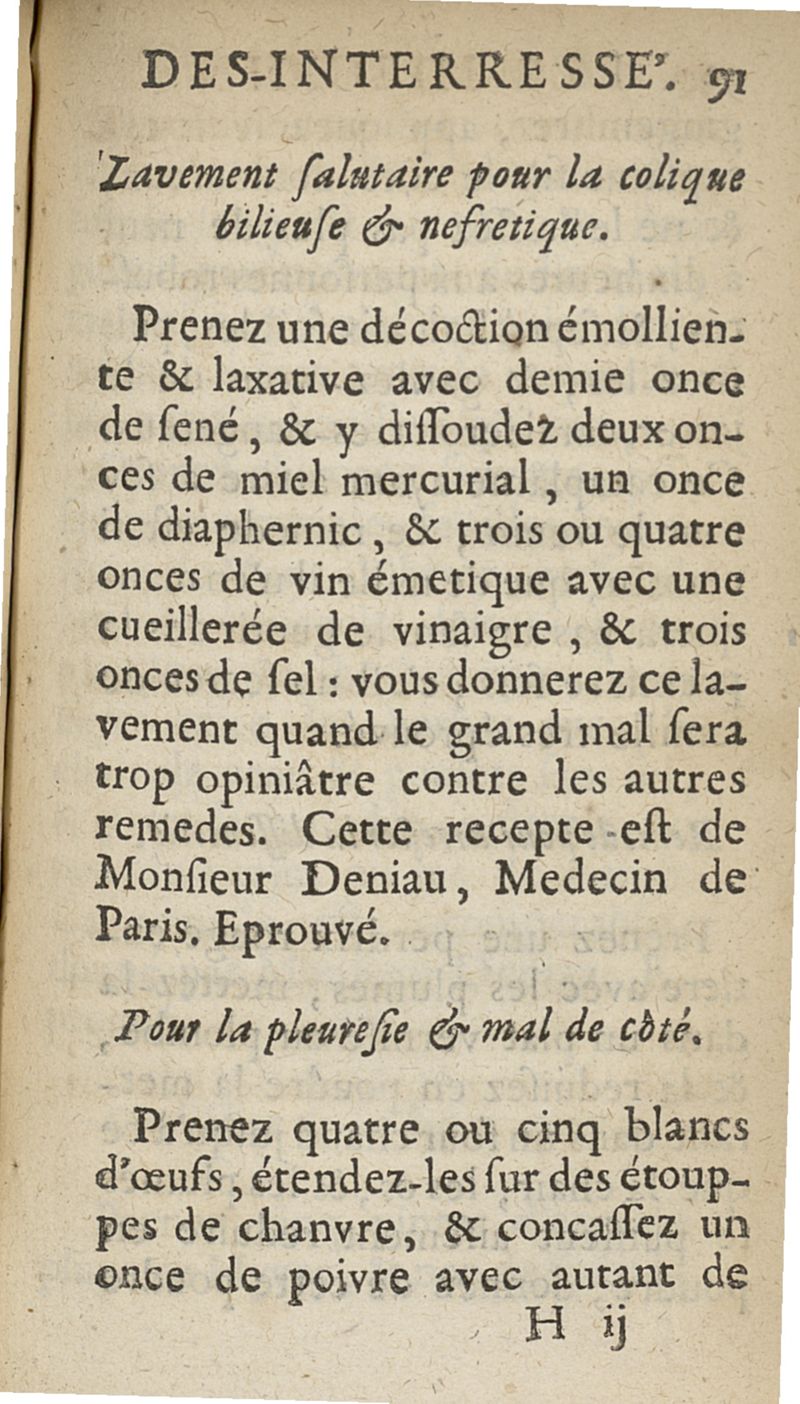 DES-INTERRESSE'. 91

Lavement ſalutaire pour la colique bilieuſe & nefretique.

Prenez une décoction émolliente & laxative avec demie once de ſené, & y diſſoudez deux onces de miel mercurial, un once de diaphernic, & trois ou quatre onces de vin émetique avec une cueillerée de vinaigre, & trois onces de ſel : vous donnerez ce lavement quand le grand mal ſera trop opiniâtre contre les autres remedes. Cette recepte eſt de Monſieur Deniau, Medecin de Paris. Eprouvé.

Pour la pleureſie & mal de côté.

Prenez quatre ou cinq blancs d'œufs, étendez-les ſur des étouppes de chanvre, & concaſſez un once de poivre avec autant de

H ij